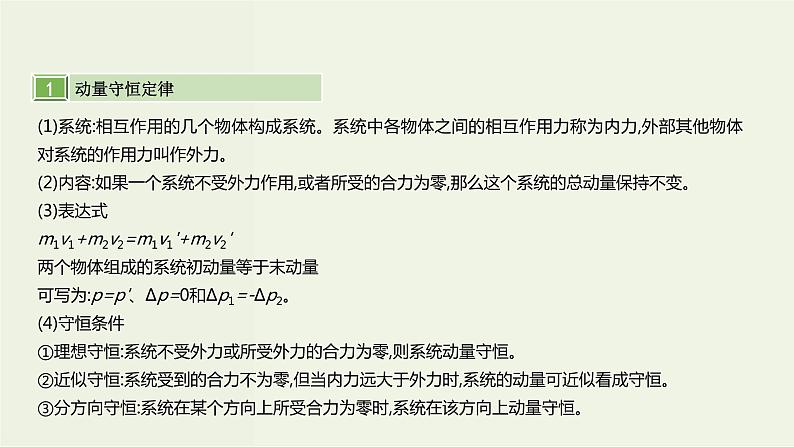 1 动量守恒定律

(1)系统:相互作用的几个物体构成系统。系统中各物体之间的相互作用力称为内力,外部其他物体对系统的作用力叫作外力。
(2)内容:如果一个系统不受外力作用,或者所受的合力为零,那么这个系统的总动量保持不变。
(3)表达式
$m_1v_1+m_2v_2=m_1v_1'+m_2v_2'$
两个物体组成的系统初动量等于末动量
可写为:$p=p'$、$\Delta p=0$和$\Delta p_1=-\Delta p_2$。
(4)守恒条件
①理想守恒:系统不受外力或所受外力的合力为零,则系统动量守恒。
②近似守恒:系统受到的合力不为零,但当内力远大于外力时,系统的动量可近似看成守恒。
③分方向守恒:系统在某个方向上所受合力为零时,系统在该方向上动量守恒。